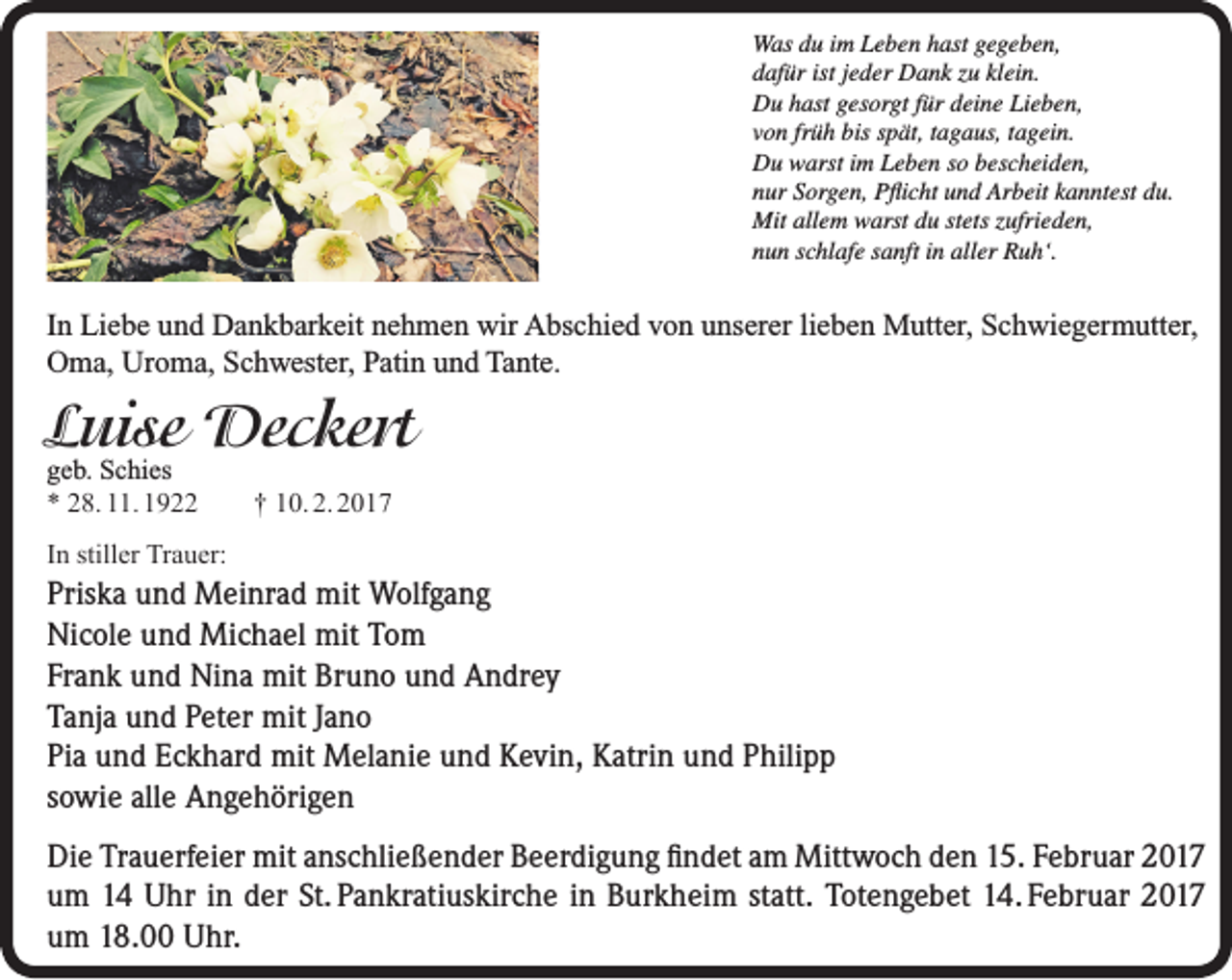 Was du im Leben hast gegeben,
dafür ist jeder Dank zu klein.
Du hast gesorgt für deine Lieben,
von früh bis spät, tagaus, tagein.
Du warst im Leben so bescheiden,
nur Sorgen, Pflicht und Arbeit kanntest du.
Mit allem warst du stets zufrieden,
nun schlafe sanft in aller Ruh'.

In Liebe und Dankbarkeit nehmen wir Abschied von unserer lieben Mutter, Schwiegermutter, Oma, Uroma, Schwester, Patin und Tante.

Luise Deckert
geb. Schies
* 28. 11. 1922 † 10. 2. 2017

In stiller Trauer:
Priska und Meinrad mit Wolfgang
Nicole und Michael mit Tom
Frank und Nina mit Bruno und Andrey
Tanja und Peter mit Jano
Pia und Eckhard mit Melanie und Kevin, Katrin und Philipp
sowie alle Angehörigen

Die Trauerfeier mit anschließender Beerdigung findet am Mittwoch den 15. Februar 2017 um 14 Uhr in der St. Pankratiuskirche in Burkheim statt. Totengebet 14. Februar 2017 um 18.00 Uhr.